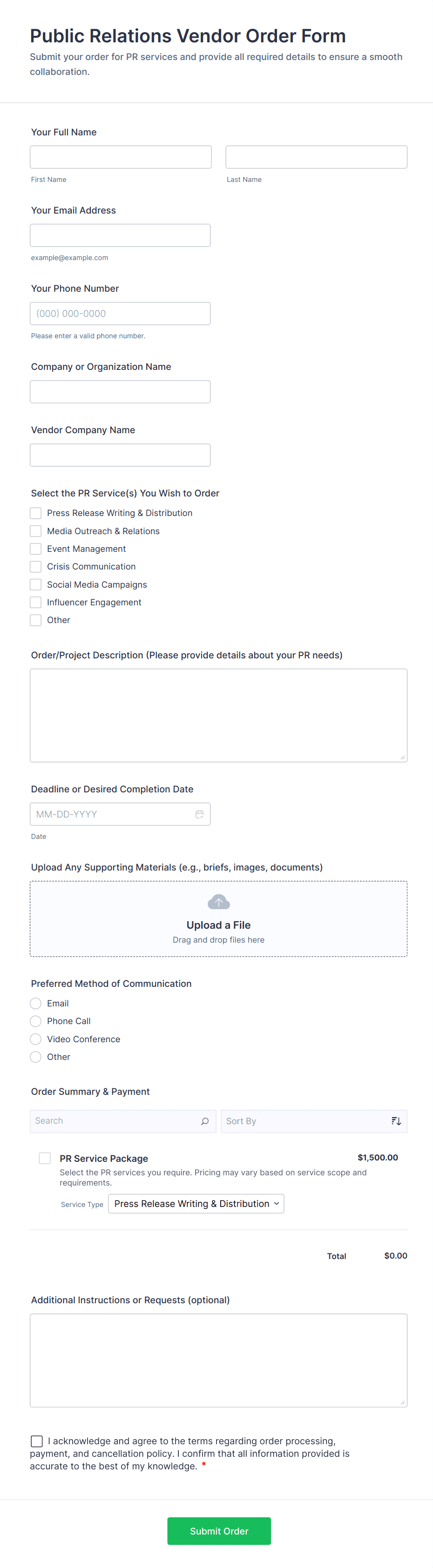 Public Relations Vendor Order Form

Submit your order for PR services and provide all required details to ensure a smooth collaboration.

Your Full Name

First Name

Last Name

Your Email Address

example@example.com

Your Phone Number

(000) 000-0000

Please enter a valid phone number.

Company or Organization Name

Vendor Company Name

Select the PR Service(s) You Wish to Order

Press Release Writing & Distribution
Media Outreach & Relations
Event Management
Crisis Communication
Social Media Campaigns
Influencer Engagement
Other

Order/Project Description (Please provide details about your PR needs)

Deadline or Desired Completion Date

MM-DD-YYYY

Date

Upload Any Supporting Materials (e.g., briefs, images, documents)

Upload a File
Drag and drop files here

Preferred Method of Communication

Email
Phone Call
Video Conference
Other

Order Summary & Payment

Search

Sort By

PR Service Package $1,500.00
Select the PR services you require. Pricing may vary based on service scope and requirements.

Service Type Press Release Writing & Distribution

Total $0.00

Additional Instructions or Requests (optional)

I acknowledge and agree to the terms regarding order processing, payment, and cancellation policy. I confirm that all information provided is accurate to the best of my knowledge. *

Submit Order